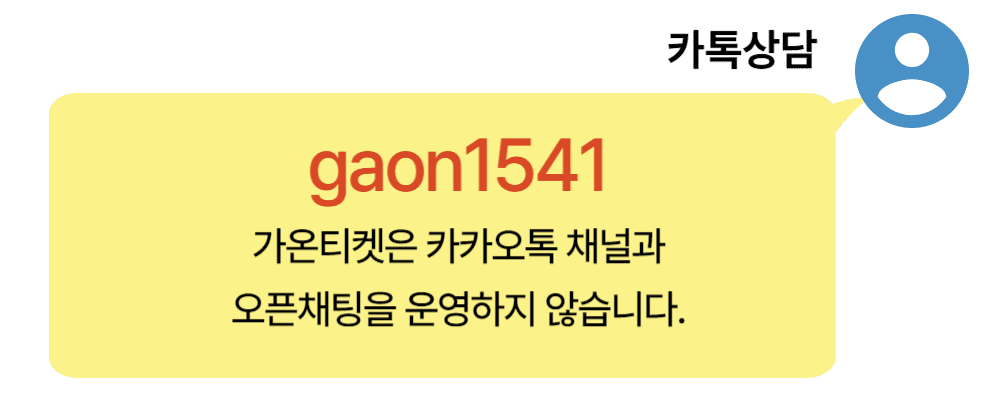 카톡상담

gaon1541

가온티켓은 카카오톡 채널과
오픈채팅을 운영하지 않습니다.